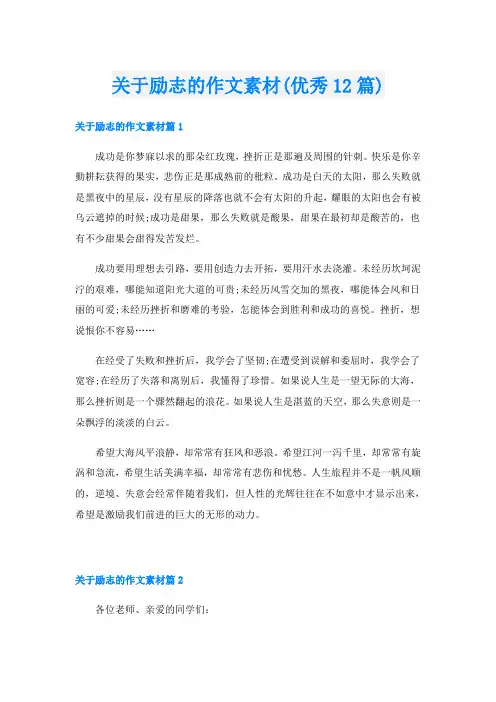 关于励志的作文素材(优秀12篇)

关于励志的作文素材篇1

成功是你梦寐以求的那朵红玫瑰，挫折正是那遍及周围的针刺。快乐是你辛勤耕耘获得的果实，悲伤正是那成熟前的秕粒。成功是白天的太阳，那么失败就是黑夜中的星辰，没有星辰的降落也就不会有太阳的升起，耀眼的太阳也会有被乌云遮掉的时候;成功是甜果，那么失败就是酸果，甜果在最初却是酸苦的，也有不少甜果会甜得发苦发烂。

成功要用理想去引路，要用创造力去开拓，要用汗水去浇灌。未经历坎坷泥泞的艰难，哪能知道阳光大道的可贵;未经历风雪交加的黑夜，哪能体会风和日丽的可爱;未经历挫折和磨难的考验，怎能体会到胜利和成功的喜悦。挫折，想说恨你不容易……

在经受了失败和挫折后，我学会了坚韧;在遭受到误解和委屈时，我学会了宽容;在经历了失落和离别后，我懂得了珍惜。如果说人生是一望无际的大海，那么挫折则是一个骤然翻起的浪花。如果说人生是湛蓝的天空，那么失意则是一朵飘浮的淡淡的白云。

希望大海风平浪静，却常常有狂风和恶浪。希望江河一泻千里，却常常有旋涡和急流，希望生活美满幸福，却常常有悲伤和忧愁。人生旅程并不是一帆风顺的，逆境、失意会经常伴随着我们，但人性的光辉往往在不如意中才显示出来，希望是激励我们前进的巨大的无形的动力。

关于励志的作文素材篇2

各位老师、亲爱的同学们: